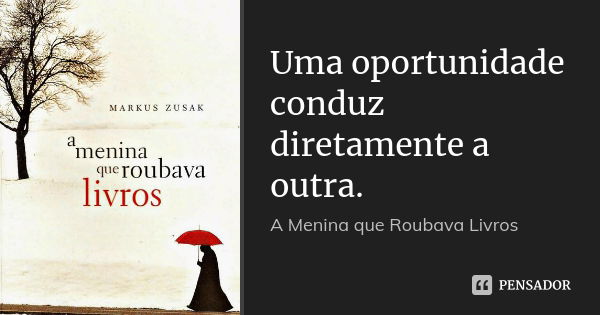 MARKUS ZUSAK

a menina que roubava livros

Uma oportunidade conduz diretamente a outra.

A Menina que Roubava Livros

PENSADOR